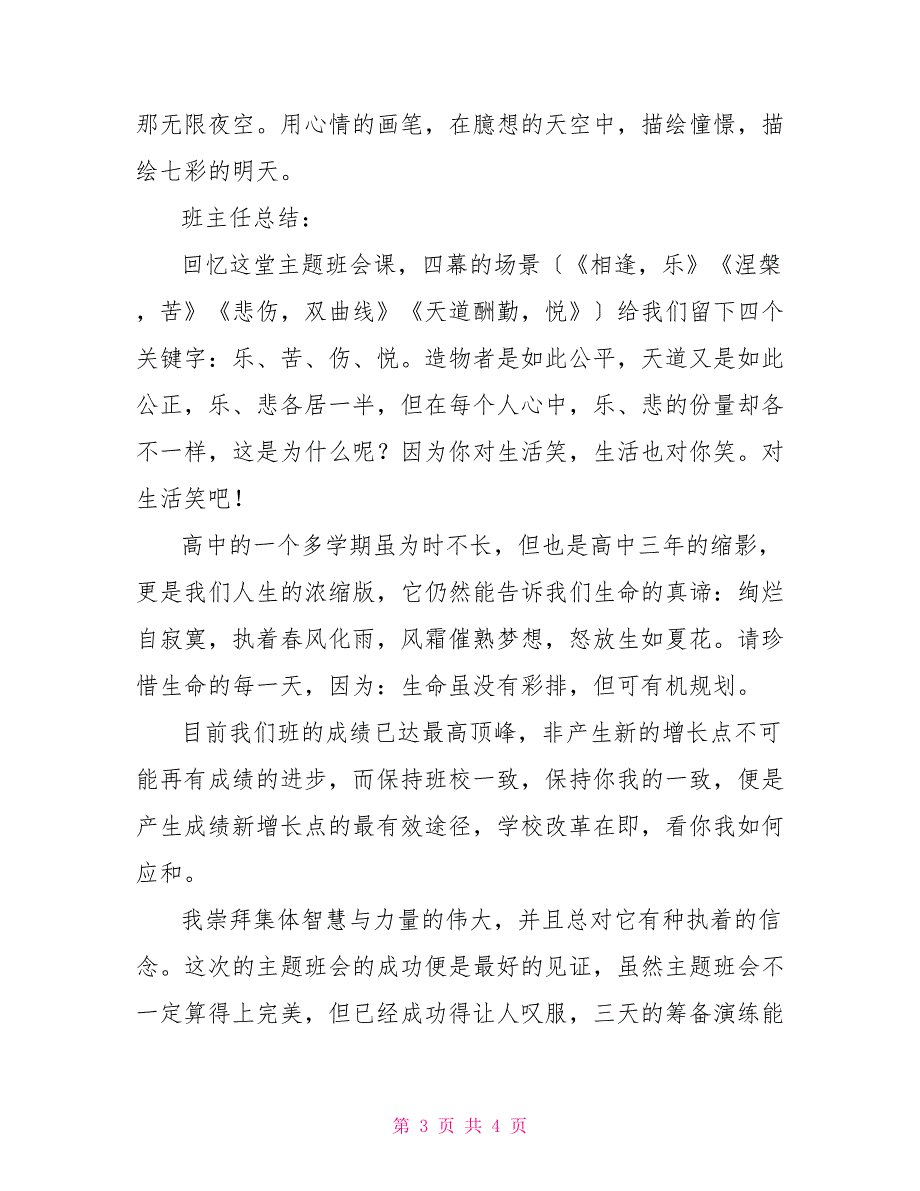 那无限夜空。用心情的画笔，在臆想的天空中，描绘憧憬，描绘七彩的明天。

班主任总结：

回忆这堂主题班会课，四幕的场景〔《相逢，乐》《涅槃，苦》《悲伤，双曲线》《天道酬勤，悦》〕给我们留下四个关键字：乐、苦、伤、悦。造物者是如此公平，天道又是如此公正，乐、悲各居一半，但在每个人心中，乐、悲的份量却各不一样，这是为什么呢？因为你对生活笑，生活也对你笑。对生活笑吧！

高中的一个多学期虽为时不长，但也是高中三年的缩影，更是我们人生的浓缩版，它仍然能告诉我们生命的真谛：绚烂自寂寞，执着春风化雨，风霜催熟梦想，怒放生如夏花。请珍惜生命的每一天，因为：生命虽没有彩排，但可有机规划。

目前我们班的成绩已达最高顶峰，非产生新的增长点不可能再有成绩的进步，而保持班校一致，保持你我的一致，便是产生成绩新增长点的最有效途径，学校改革在即，看你我如何应和。

我崇拜集体智慧与力量的伟大，并且总对它有种执着的信念。这次的主题班会的成功便是最好的见证，虽然主题班会不一定算得上完美，但已经成功得让人叹服，三天的筹备演练能

第 3 页 共 4 页